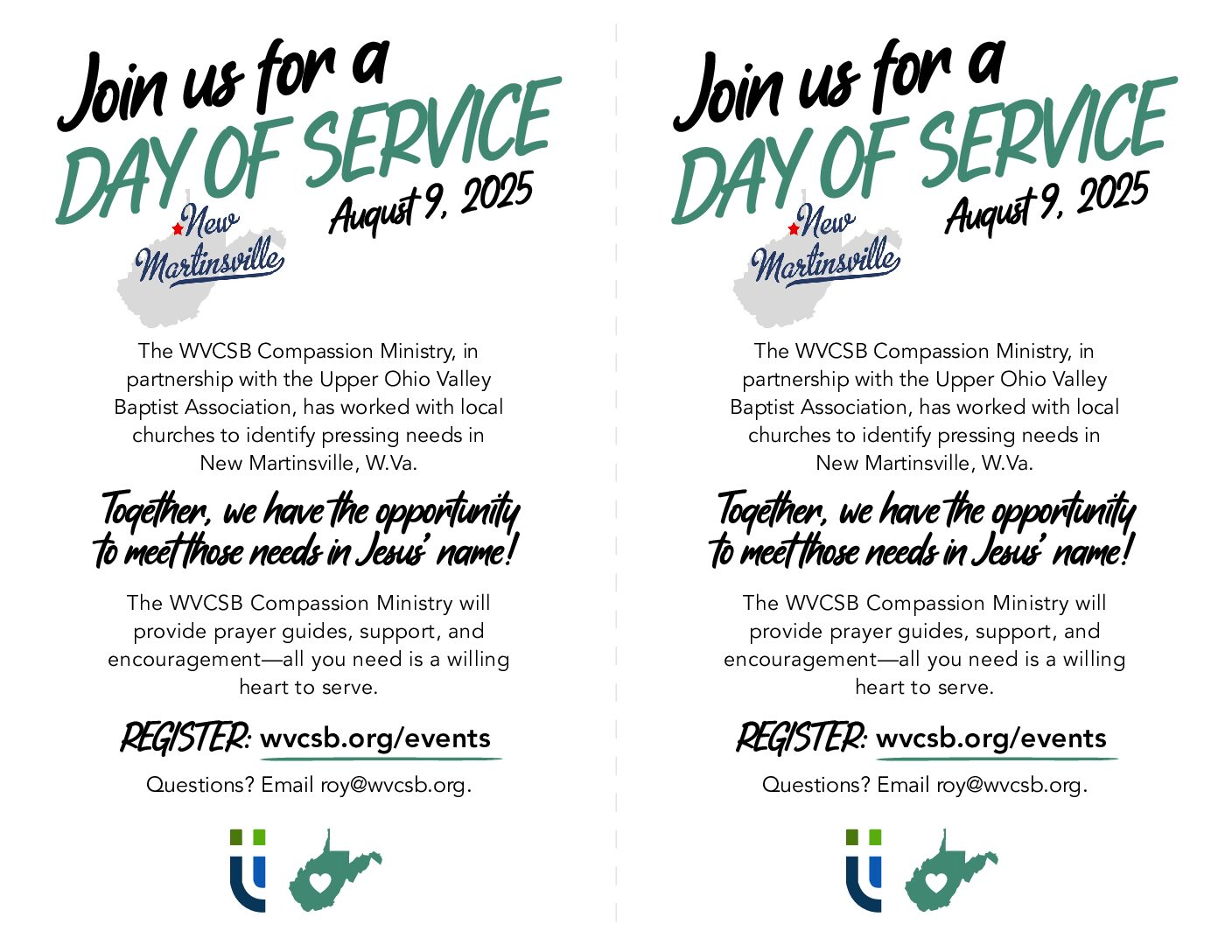 Join us for a
DAY OF SERVICE
August 9, 2025
New Martinsville

The WVCSB Compassion Ministry, in partnership with the Upper Ohio Valley Baptist Association, has worked with local churches to identify pressing needs in New Martinsville, W.Va.

Together, we have the opportunity to meet those needs in Jesus' name!

The WVCSB Compassion Ministry will provide prayer guides, support, and encouragement—all you need is a willing heart to serve.

REGISTER: wvcsb.org/events

Questions? Email roy@wvcsb.org.

Join us for a
DAY OF SERVICE
August 9, 2025
New Martinsville

The WVCSB Compassion Ministry, in partnership with the Upper Ohio Valley Baptist Association, has worked with local churches to identify pressing needs in New Martinsville, W.Va.

Together, we have the opportunity to meet those needs in Jesus' name!

The WVCSB Compassion Ministry will provide prayer guides, support, and encouragement—all you need is a willing heart to serve.

REGISTER: wvcsb.org/events

Questions? Email roy@wvcsb.org.